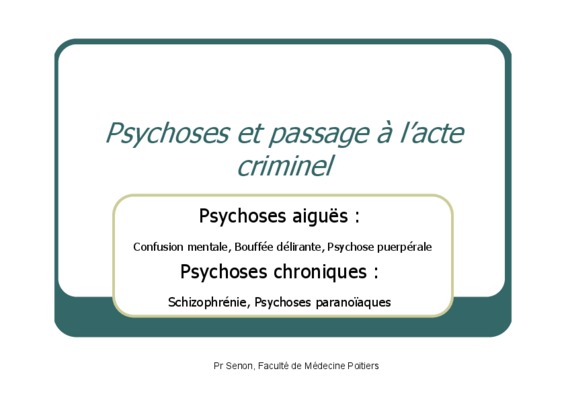 Psychoses et passage à l'acte criminel

Psychoses aiguës :

Confusion mentale, Bouffée délirante, Psychose puerpérale

Psychoses chroniques :

Schizophrénie, Psychoses paranoïaques

Pr Senon, Faculté de Médecine Poitiers